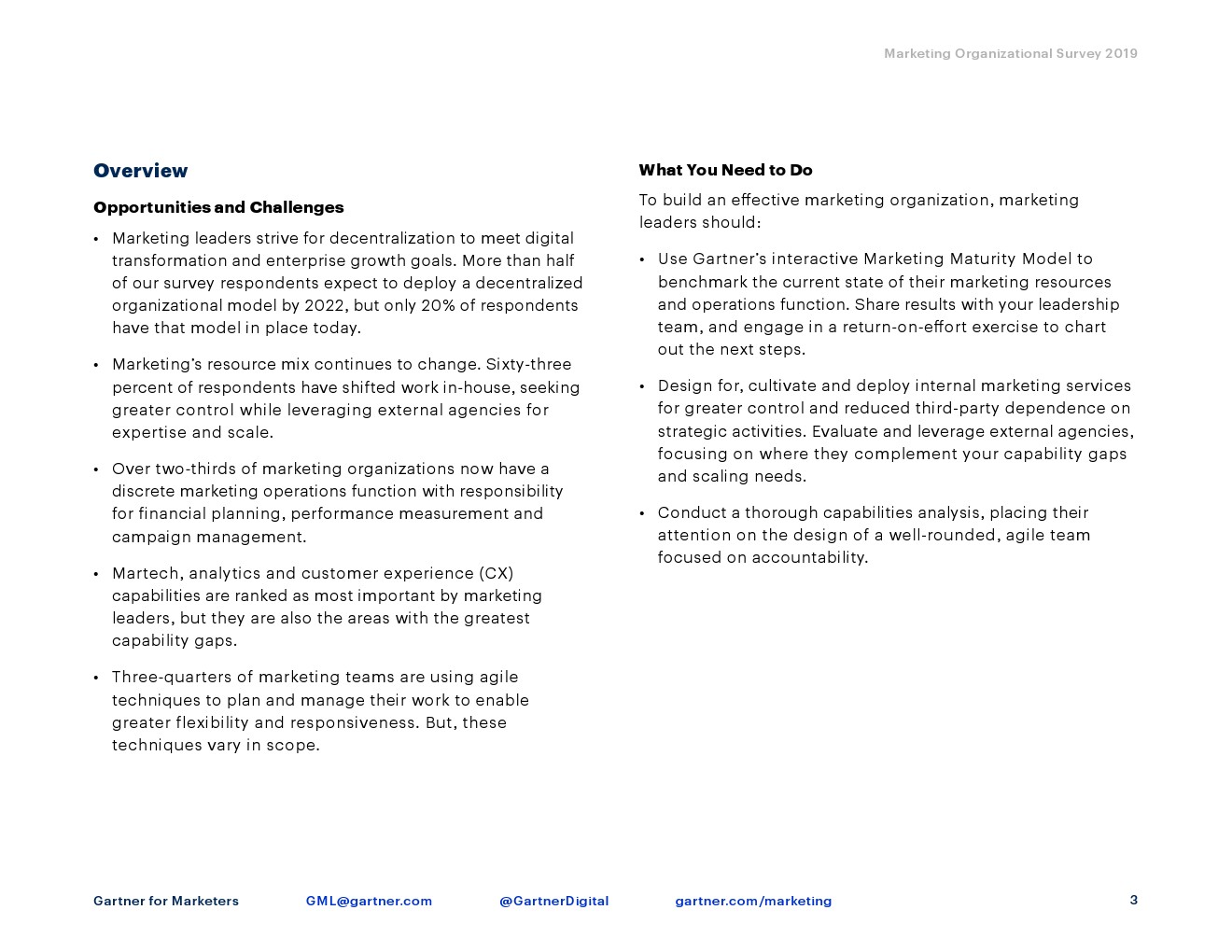 Marketing Organizational Survey 2019

Overview

Opportunities and Challenges

• Marketing leaders strive for decentralization to meet digital transformation and enterprise growth goals. More than half of our survey respondents expect to deploy a decentralized organizational model by 2022, but only 20% of respondents have that model in place today.

• Marketing's resource mix continues to change. Sixty-three percent of respondents have shifted work in-house, seeking greater control while leveraging external agencies for expertise and scale.

• Over two-thirds of marketing organizations now have a discrete marketing operations function with responsibility for financial planning, performance measurement and campaign management.

• Martech, analytics and customer experience (CX) capabilities are ranked as most important by marketing leaders, but they are also the areas with the greatest capability gaps.

• Three-quarters of marketing teams are using agile techniques to plan and manage their work to enable greater flexibility and responsiveness. But, these techniques vary in scope.

What You Need to Do

To build an effective marketing organization, marketing leaders should:

• Use Gartner's interactive Marketing Maturity Model to benchmark the current state of their marketing resources and operations function. Share results with your leadership team, and engage in a return-on-effort exercise to chart out the next steps.

• Design for, cultivate and deploy internal marketing services for greater control and reduced third-party dependence on strategic activities. Evaluate and leverage external agencies, focusing on where they complement your capability gaps and scaling needs.

• Conduct a thorough capabilities analysis, placing their attention on the design of a well-rounded, agile team focused on accountability.

Gartner for Marketers GML@gartner.com @GartnerDigital gartner.com/marketing 3